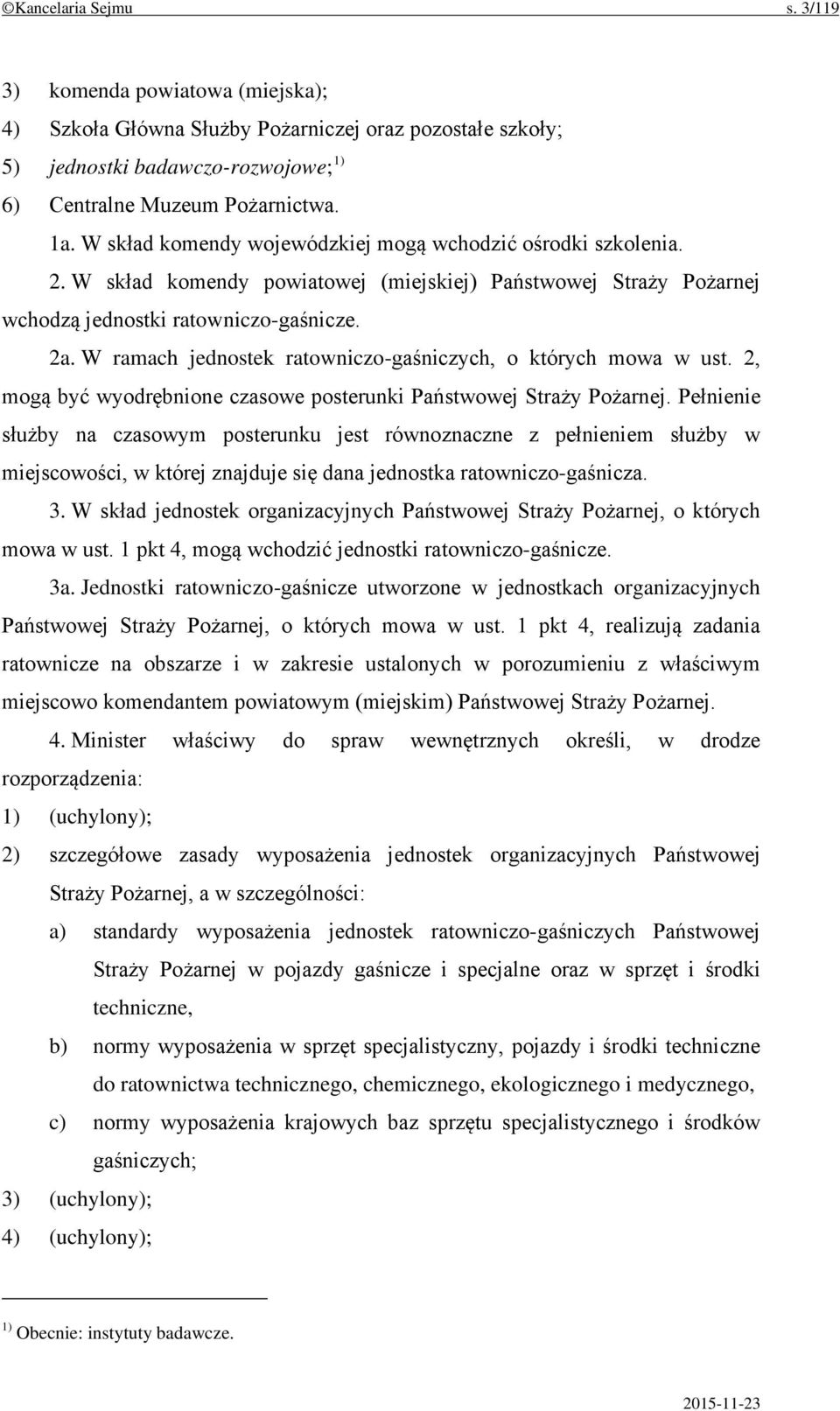 ©Kancelaria Sejmu s. 3/119

3) komenda powiatowa (miejska);
4) Szkoła Główna Służby Pożarniczej oraz pozostałe szkoły;
5) jednostki badawczo-rozwojowe;$^{1)}$
6) Centralne Muzeum Pożarnictwa.

1a. W skład komendy wojewódzkiej mogą wchodzić ośrodki szkolenia.

2. W skład komendy powiatowej (miejskiej) Państwowej Straży Pożarnej wchodzą jednostki ratowniczo-gaśnicze.

2a. W ramach jednostek ratowniczo-gaśniczych, o których mowa w ust. 2, mogą być wyodrębnione czasowe posterunki Państwowej Straży Pożarnej. Pełnienie służby na czasowym posterunku jest równoznaczne z pełnieniem służby w miejscowości, w której znajduje się dana jednostka ratowniczo-gaśnicza.

3. W skład jednostek organizacyjnych Państwowej Straży Pożarnej, o których mowa w ust. 1 pkt 4, mogą wchodzić jednostki ratowniczo-gaśnicze.

3a. Jednostki ratowniczo-gaśnicze utworzone w jednostkach organizacyjnych Państwowej Straży Pożarnej, o których mowa w ust. 1 pkt 4, realizują zadania ratownicze na obszarze i w zakresie ustalonych w porozumieniu z właściwym miejscowo komendantem powiatowym (miejskim) Państwowej Straży Pożarnej.

4. Minister właściwy do spraw wewnętrznych określi, w drodze rozporządzenia:
1) (uchylony);
2) szczegółowe zasady wyposażenia jednostek organizacyjnych Państwowej Straży Pożarnej, a w szczególności:
a) standardy wyposażenia jednostek ratowniczo-gaśniczych Państwowej Straży Pożarnej w pojazdy gaśnicze i specjalne oraz w sprzęt i środki techniczne,
b) normy wyposażenia w sprzęt specjalistyczny, pojazdy i środki techniczne do ratownictwa technicznego, chemicznego, ekologicznego i medycznego,
c) normy wyposażenia krajowych baz sprzętu specjalistycznego i środków gaśniczych;
3) (uchylony);
4) (uchylony);

$^{1)}$ Obecnie: instytuty badawcze.

2015-11-23